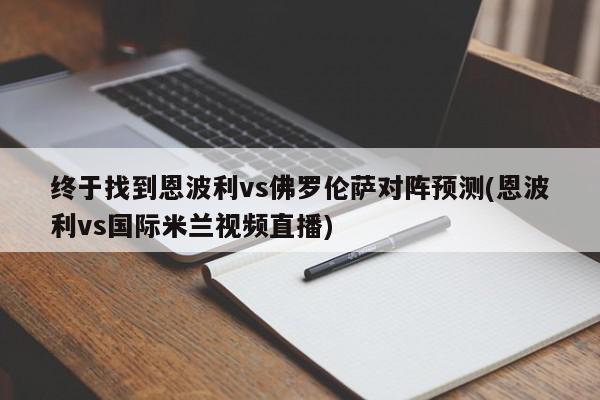 终于找到恩波利vs佛罗伦萨对阵预测(恩波利vs国际米兰视频直播)